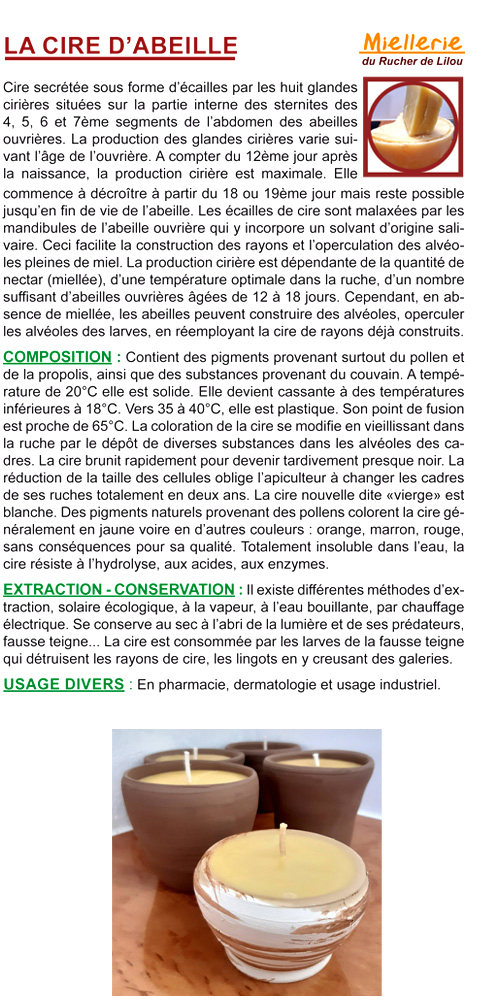 LA CIRE D'ABEILLE

Miellerie
du Rucher de Lilou

Cire secrétée sous forme d'écailles par les huit glandes cirières situées sur la partie interne des sternites des 4, 5, 6 et 7ème segments de l'abdomen des abeilles ouvrières. La production des glandes cirières varie suivant l'âge de l'ouvrière. A compter du 12ème jour après la naissance, la production cirière est maximale. Elle commence à décroître à partir du 18 ou 19ème jour mais reste possible jusqu'en fin de vie de l'abeille. Les écailles de cire sont malaxées par les mandibules de l'abeille ouvrière qui y incorpore un solvant d'origine salivaire. Ceci facilite la construction des rayons et l'operculation des alvéoles pleines de miel. La production cirière est dépendante de la quantité de nectar (miellée), d'une température optimale dans la ruche, d'un nombre suffisant d'abeilles ouvrières âgées de 12 à 18 jours. Cependant, en absence de miellée, les abeilles peuvent construire des alvéoles, operculer les alvéoles des larves, en réemployant la cire de rayons déjà construits.

COMPOSITION : Contient des pigments provenant surtout du pollen et de la propolis, ainsi que des substances provenant du couvain. A température de 20°C elle est solide. Elle devient cassante à des températures inférieures à 18°C. Vers 35 à 40°C, elle est plastique. Son point de fusion est proche de 65°C. La coloration de la cire se modifie en vieillissant dans la ruche par le dépôt de diverses substances dans les alvéoles des cadres. La cire brunit rapidement pour devenir tardivement presque noir. La réduction de la taille des cellules oblige l'apiculteur à changer les cadres de ses ruches totalement en deux ans. La cire nouvelle dite «vierge» est blanche. Des pigments naturels provenant des pollens colorent la cire généralement en jaune voire en d'autres couleurs : orange, marron, rouge, sans conséquences pour sa qualité. Totalement insoluble dans l'eau, la cire résiste à l'hydrolyse, aux acides, aux enzymes.

EXTRACTION - CONSERVATION : Il existe différentes méthodes d'extraction, solaire écologique, à la vapeur, à l'eau bouillante, par chauffage électrique. Se conserve au sec à l'abri de la lumière et de ses prédateurs, fausse teigne... La cire est consommée par les larves de la fausse teigne qui détruisent les rayons de cire, les lingots en y creusant des galeries.

USAGE DIVERS : En pharmacie, dermatologie et usage industriel.